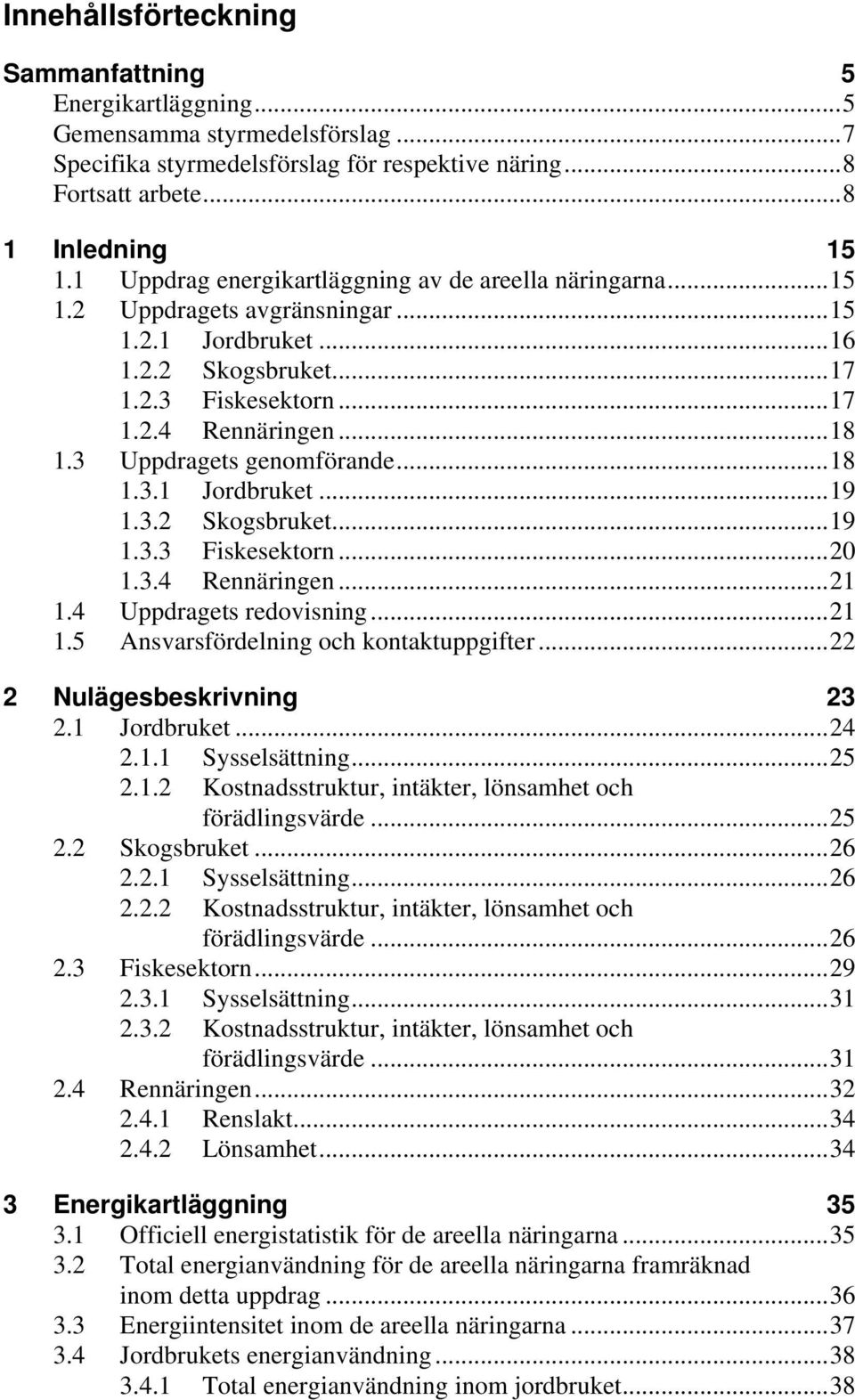 Innehållsförteckning

Sammanfattning 5
Energikartläggning...5
Gemensamma styrmedelsförslag...7
Specifika styrmedelsförslag för respektive näring...8
Fortsatt arbete...8

1 Inledning 15
1.1 Uppdrag energikartläggning av de areella näringarna...15
1.2 Uppdragets avgränsningar...15
1.2.1 Jordbruket...16
1.2.2 Skogsbruket...17
1.2.3 Fiskesektorn...17
1.2.4 Rennäringen...18
1.3 Uppdragets genomförande...18
1.3.1 Jordbruket...19
1.3.2 Skogsbruket...19
1.3.3 Fiskesektorn...20
1.3.4 Rennäringen...21
1.4 Uppdragets redovisning...21
1.5 Ansvarsfördelning och kontaktuppgifter...22

2 Nulägesbeskrivning 23
2.1 Jordbruket...24
2.1.1 Sysselsättning...25
2.1.2 Kostnadsstruktur, intäkter, lönsamhet och förädlingsvärde...25
2.2 Skogsbruket...26
2.2.1 Sysselsättning...26
2.2.2 Kostnadsstruktur, intäkter, lönsamhet och förädlingsvärde...26
2.3 Fiskesektorn...29
2.3.1 Sysselsättning...31
2.3.2 Kostnadsstruktur, intäkter, lönsamhet och förädlingsvärde...31
2.4 Rennäringen...32
2.4.1 Renslakt...34
2.4.2 Lönsamhet...34

3 Energikartläggning 35
3.1 Officiell energistatistik för de areella näringarna...35
3.2 Total energianvändning för de areella näringarna framräknad inom detta uppdrag...36
3.3 Energiintensitet inom de areella näringarna...37
3.4 Jordbrukets energianvändning...38
3.4.1 Total energianvändning inom jordbruket...38